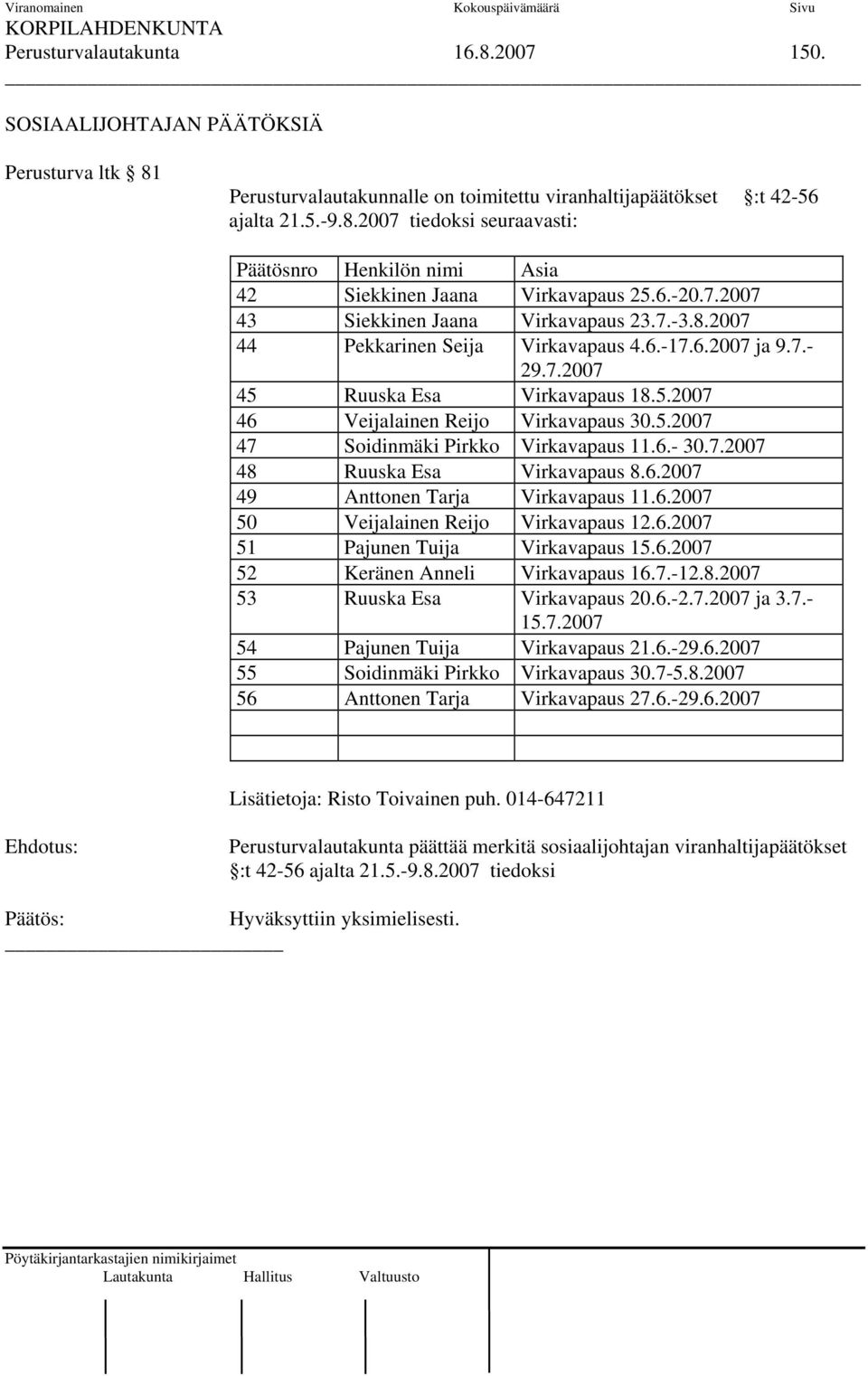 Viranomainen Kokouspäivämäärä Sivu
KORPILAHDENKUNTA
Perusturvalautakunta 16.8.2007 150.

SOSIAALIJOHTAJAN PÄÄTÖKSIÄ

Perusturva ltk 81

Perusturvalautakunnalle on toimitettu viranhaltijapäätökset §:t 42-56 ajalta 21.5.-9.8.2007 tiedoksi seuraavasti:

| Päätösnro | Henkilön nimi | Asia |
|---|---|---|
| 42 | Siekkinen Jaana | Virkavapaus 25.6.-20.7.2007 |
| 43 | Siekkinen Jaana | Virkavapaus 23.7.-3.8.2007 |
| 44 | Pekkarinen Seija | Virkavapaus 4.6.-17.6.2007 ja 9.7.-29.7.2007 |
| 45 | Ruuska Esa | Virkavapaus 18.5.2007 |
| 46 | Veijalainen Reijo | Virkavapaus 30.5.2007 |
| 47 | Soidinmäki Pirkko | Virkavapaus 11.6.- 30.7.2007 |
| 48 | Ruuska Esa | Virkavapaus 8.6.2007 |
| 49 | Anttonen Tarja | Virkavapaus 11.6.2007 |
| 50 | Veijalainen Reijo | Virkavapaus 12.6.2007 |
| 51 | Pajunen Tuija | Virkavapaus 15.6.2007 |
| 52 | Keränen Anneli | Virkavapaus 16.7.-12.8.2007 |
| 53 | Ruuska Esa | Virkavapaus 20.6.-2.7.2007 ja 3.7.-15.7.2007 |
| 54 | Pajunen Tuija | Virkavapaus 21.6.-29.6.2007 |
| 55 | Soidinmäki Pirkko | Virkavapaus 30.7-5.8.2007 |
| 56 | Anttonen Tarja | Virkavapaus 27.6.-29.6.2007 |
| | | |
| | | |

Lisätietoja: Risto Toivainen puh. 014-647211

Ehdotus: Perusturvalautakunta päättää merkitä sosiaalijohtajan viranhaltijapäätökset §:t 42-56 ajalta 21.5.-9.8.2007 tiedoksi

Päätös: Hyväksyttiin yksimielisesti.

Pöytäkirjantarkastajien nimikirjaimet
Lautakunta Hallitus Valtuusto